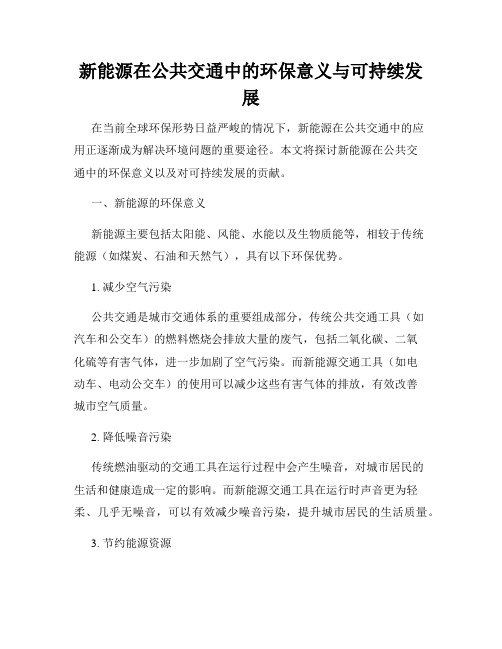 新能源在公共交通中的环保意义与可持续发展

在当前全球环保形势日益严峻的情况下，新能源在公共交通中的应用正逐渐成为解决环境问题的重要途径。本文将探讨新能源在公共交通中的环保意义以及对可持续发展的贡献。

一、新能源的环保意义

新能源主要包括太阳能、风能、水能以及生物质能等，相较于传统能源（如煤炭、石油和天然气），具有以下环保优势。

1. 减少空气污染

公共交通是城市交通体系的重要组成部分，传统公共交通工具（如汽车和公交车）的燃料燃烧会排放大量的废气，包括二氧化碳、二氧化硫等有害气体，进一步加剧了空气污染。而新能源交通工具（如电动车、电动公交车）的使用可以减少这些有害气体的排放，有效改善城市空气质量。

2. 降低噪音污染

传统燃油驱动的交通工具在运行过程中会产生噪音，对城市居民的生活和健康造成一定的影响。而新能源交通工具在运行时声音更为轻柔、几乎无噪音，可以有效减少噪音污染，提升城市居民的生活质量。

3. 节约能源资源